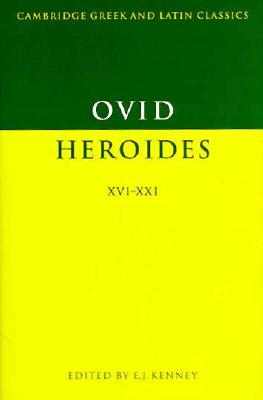 CAMBRIDGE GREEK AND LATIN CLASSICS

OVID

HEROIDES

XVI–XXI

EDITED BY E.J. KENNEY